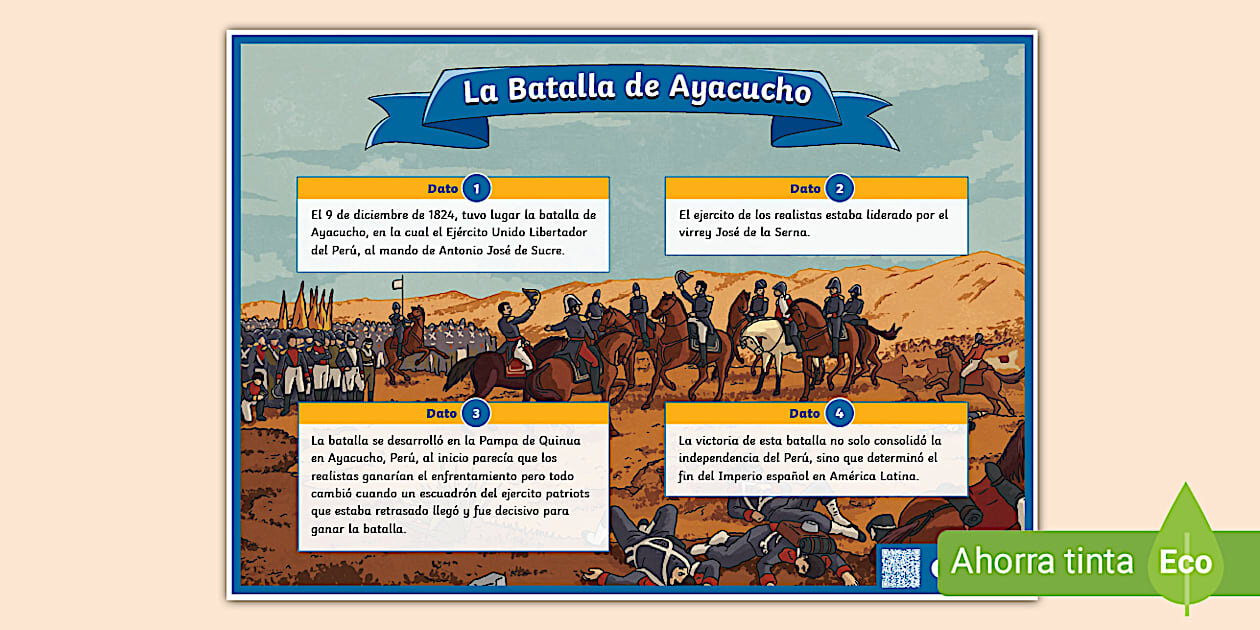 La Batalla de Ayacucho

Dato 1
El 9 de diciembre de 1824, tuvo lugar la batalla de Ayacucho, en la cual el Ejército Unido Libertador del Perú, al mando de Antonio José de Sucre.

Dato 2
El ejercito de los realistas estaba liderado por el virrey José de la Serna.

Dato 3
La batalla se desarrolló en la Pampa de Quinua en Ayacucho, Perú, al inicio parecía que los realistas ganarían el enfrentamiento pero todo cambió cuando un escuadrón del ejercito patriots que estaba retrasado llegó y fue decisivo para ganar la batalla.

Dato 4
La victoria de esta batalla no solo consolidó la independencia del Perú, sino que determinó el fin del Imperio español en América Latina.

Ahorra tinta Eco